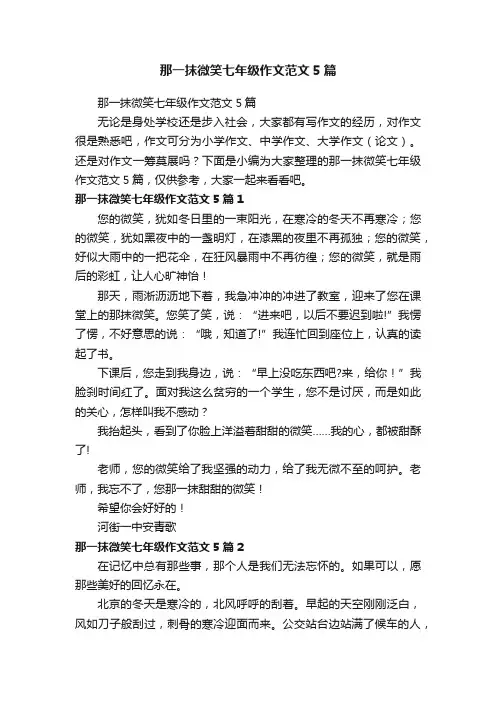 那一抹微笑七年级作文范文5篇

那一抹微笑七年级作文范文5篇

无论是身处学校还是步入社会，大家都有写作文的经历，对作文很是熟悉吧，作文可分为小学作文、中学作文、大学作文（论文）。还是对作文一筹莫展吗？下面是小编为大家整理的那一抹微笑七年级作文范文5篇，仅供参考，大家一起来看看吧。

那一抹微笑七年级作文范文5篇1

您的微笑，犹如冬日里的一束阳光，在寒冷的冬天不再寒冷；您的微笑，犹如黑夜中的一盏明灯，在漆黑的夜里不再孤独；您的微笑，好似大雨中的一把花伞，在狂风暴雨中不再彷徨；您的微笑，就是雨后的彩虹，让人心旷神怡！

那天，雨淅沥沥地下着，我急冲冲的冲进了教室，迎来了您在课堂上的那抹微笑。您笑了笑，说：“进来吧，以后不要迟到啦!”我愣了愣，不好意思的说：“哦，知道了!”我连忙回到座位上，认真的读起了书。

下课后，您走到我身边，说：“早上没吃东西吧?来，给你！”我脸刹时间红了。面对我这么贫穷的一个学生，您不是讨厌，而是如此的关心，怎样叫我不感动？

我抬起头，看到了你脸上洋溢着甜甜的微笑……我的心，都被甜酥了!

老师，您的微笑给了我坚强的动力，给了我无微不至的呵护。老师，我忘不了，您那一抹甜甜的微笑！

希望你会好好的！

河街一中安青歌

那一抹微笑七年级作文范文5篇2

在记忆中总有那些事，那个人是我们无法忘怀的。如果可以，愿那些美好的回忆永在。

北京的冬天是寒冷的，北风呼呼的刮着。早起的天空刚刚泛白，风如刀子般刮过，刺骨的寒冷迎面而来。公交站台边站满了候车的人，